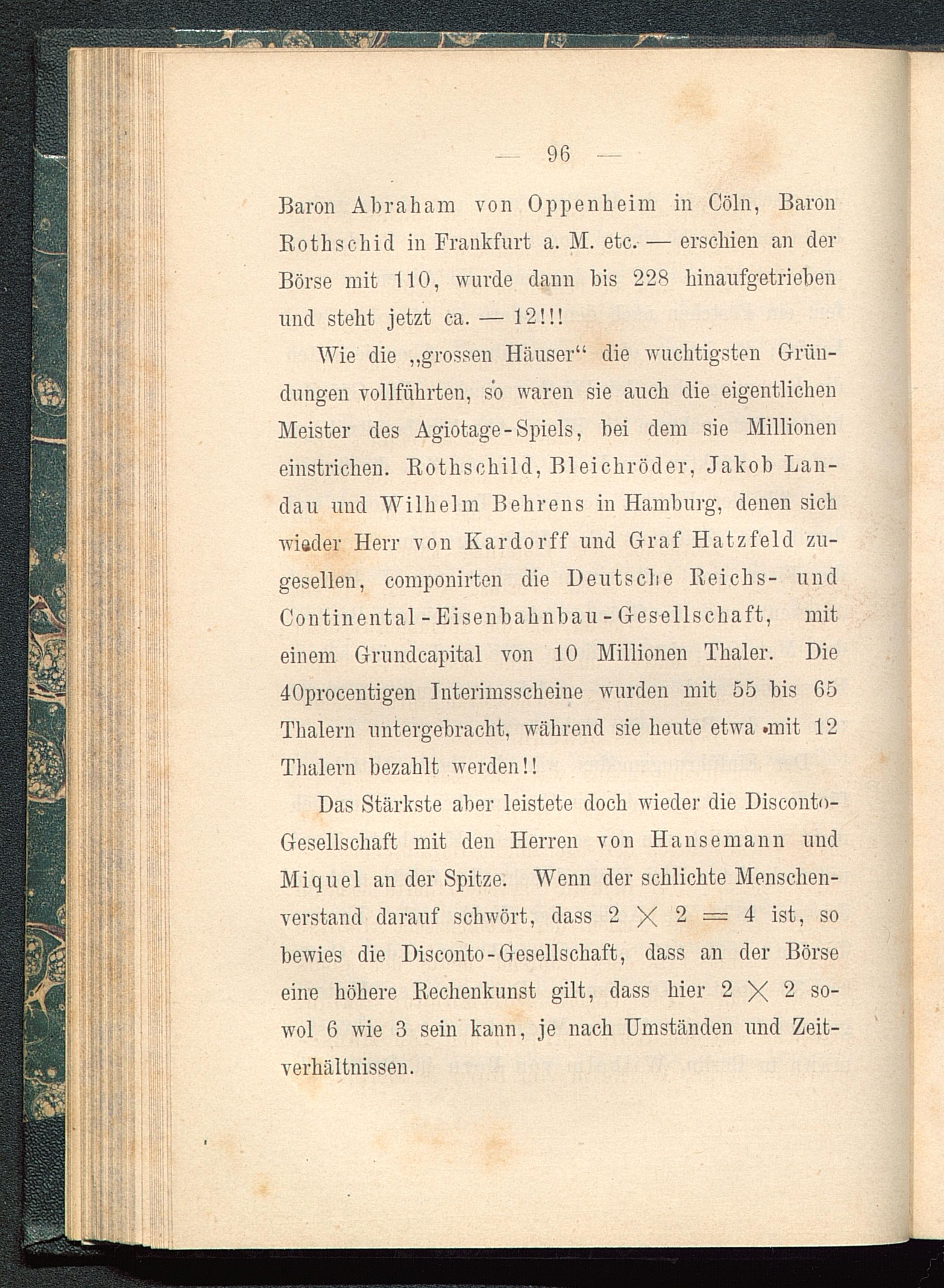 — 96 —

Baron Abraham von Oppenheim in Cöln, Baron Rothschid in Frankfurt a. M. etc. — erschien an der Börse mit 110, wurde dann bis 228 hinaufgetrieben und steht jetzt ca. — 12!!!

Wie die „grossen Häuser“ die wuchtigsten Gründungen vollführten, so waren sie auch die eigentlichen Meister des Agiotage-Spiels, bei dem sie Millionen einstrichen. Rothschild, Bleichröder, Jakob Landau und Wilhelm Behrens in Hamburg, denen sich wieder Herr von Kardorff und Graf Hatzfeld zugesellen, componirten die Deutsche Reichs- und Continental-Eisenbahnbau-Gesellschaft, mit einem Grundcapital von 10 Millionen Thaler. Die 40procentigen Interimsscheine wurden mit 55 bis 65 Thalern untergebracht, während sie heute etwa mit 12 Thalern bezahlt werden!!

Das Stärkste aber leistete doch wieder die Disconto-Gesellschaft mit den Herren von Hansemann und Miquel an der Spitze. Wenn der schlichte Menschenverstand darauf schwört, dass $2 \times 2 = 4$ ist, so bewies die Disconto-Gesellschaft, dass an der Börse eine höhere Rechenkunst gilt, dass hier $2 \times 2$ sowol 6 wie 3 sein kann, je nach Umständen und Zeitverhältnissen.